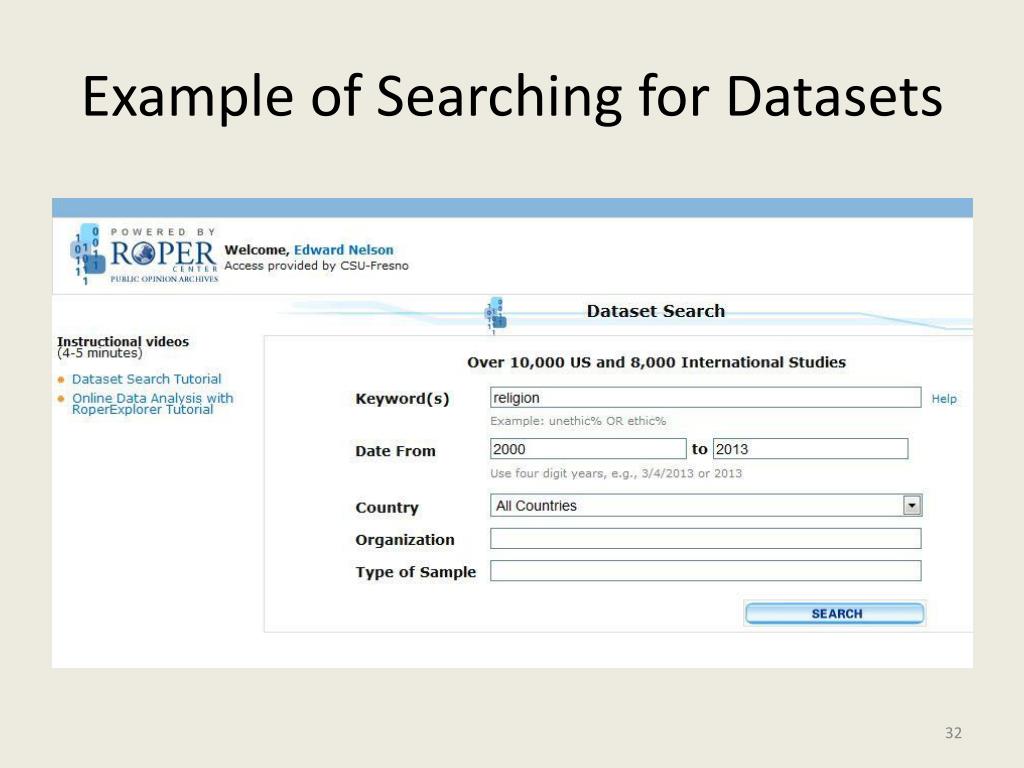 Example of Searching for Datasets

POWERED BY
ROPER
CENTER
PUBLIC OPINION ARCHIVES

Welcome, Edward Nelson
Access provided by CSU-Fresno

Dataset Search

Instructional videos
(4-5 minutes)

• Dataset Search Tutorial
• Online Data Analysis with RoperExplorer Tutorial

Over 10,000 US and 8,000 International Studies

Keyword(s) religion Help
Example: unethic% OR ethic%

Date From 2000 to 2013
Use four digit years, e.g., 3/4/2013 or 2013

Country All Countries

Organization

Type of Sample

SEARCH

32